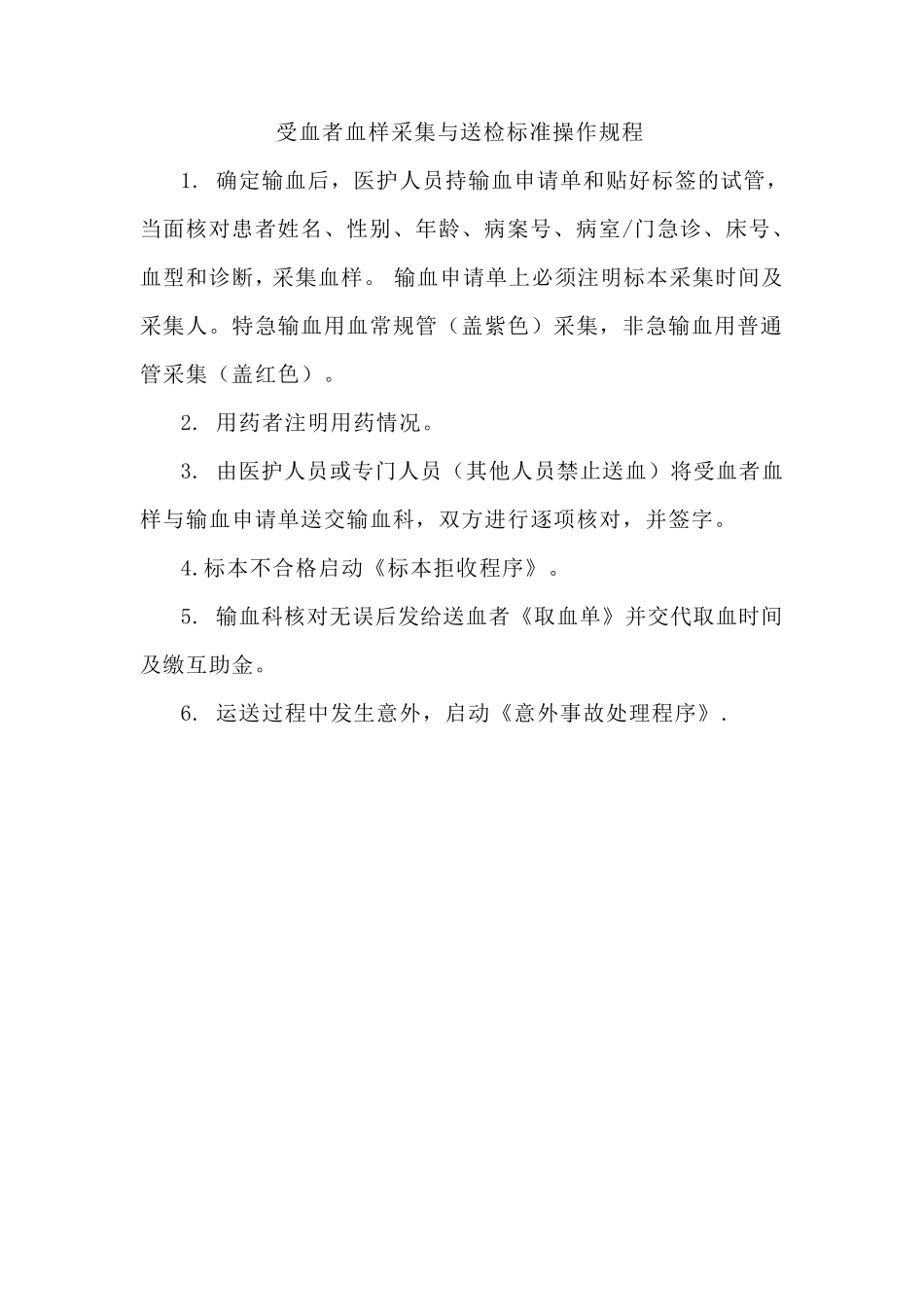 受血者血样采集与送检标准操作规程

1. 确定输血后，医护人员持输血申请单和贴好标签的试管，当面核对患者姓名、性别、年龄、病案号、病室/门急诊、床号、血型和诊断，采集血样。 输血申请单上必须注明标本采集时间及采集人。特急输血用血常规管（盖紫色）采集，非急输血用普通管采集（盖红色）。

2. 用药者注明用药情况。

3. 由医护人员或专门人员（其他人员禁止送血）将受血者血样与输血申请单送交输血科，双方进行逐项核对，并签字。

4.标本不合格启动《标本拒收程序》。

5. 输血科核对无误后发给送血者《取血单》并交代取血时间及缴互助金。

6. 运送过程中发生意外，启动《意外事故处理程序》.